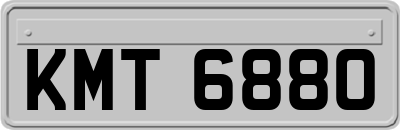 KMT 6880